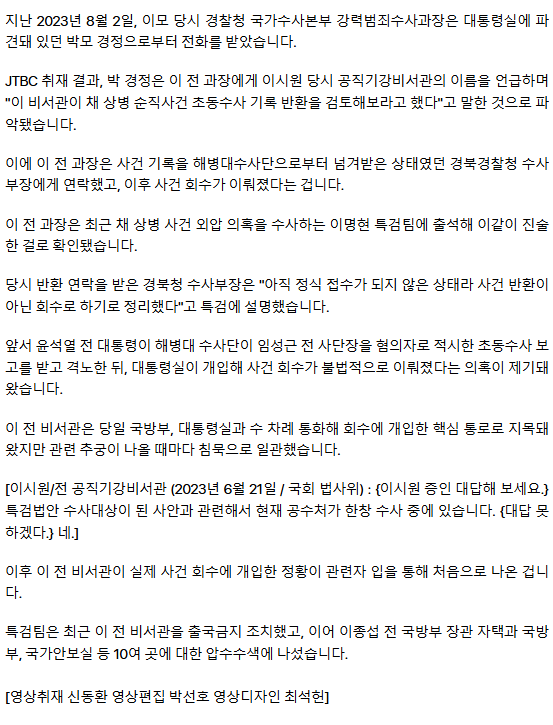 지난 2023년 8월 2일, 이모 당시 경찰청 국가수사본부 강력범죄수사과장은 대통령실에 파견돼 있던 박모 경정으로부터 전화를 받았습니다.

JTBC 취재 결과, 박 경정은 이 전 과장에게 이시원 당시 공직기강비서관의 이름을 언급하며 "이 비서관이 채 상병 순직사건 초동수사 기록 반환을 검토해보라고 했다"고 말한 것으로 파악됐습니다.

이에 이 전 과장은 사건 기록을 해병대수사단으로부터 넘겨받은 상태였던 경북경찰청 수사부장에게 연락했고, 이후 사건 회수가 이뤄졌다는 겁니다.

이 전 과장은 최근 채 상병 사건 외압 의혹을 수사하는 이명현 특검팀에 출석해 이같이 진술한 걸로 확인됐습니다.

당시 반환 연락을 받은 경북청 수사부장은 "아직 정식 접수가 되지 않은 상태라 사건 반환이 아닌 회수로 하기로 정리했다"고 특검에 설명했습니다.

앞서 윤석열 전 대통령이 해병대 수사단이 임성근 전 사단장을 혐의자로 적시한 초동수사 보고를 받고 격노한 뒤, 대통령실이 개입해 사건 회수가 불법적으로 이뤄졌다는 의혹이 제기돼 왔습니다.

이 전 비서관은 당일 국방부, 대통령실과 수 차례 통화해 회수에 개입한 핵심 통로로 지목돼 왔지만 관련 추궁이 나올 때마다 침묵으로 일관했습니다.

[이시원/전 공직기강비서관 (2023년 6월 21일 / 국회 법사위) : {이시원 증인 대답해 보세요.} 특검법안 수사대상이 된 사안과 관련해서 현재 공수처가 한창 수사 중에 있습니다. {대답 못 하겠다.} 네.]

이후 이 전 비서관이 실제 사건 회수에 개입한 정황이 관련자 입을 통해 처음으로 나온 겁니다.

특검팀은 최근 이 전 비서관을 출국금지 조치했고, 이어 이종섭 전 국방부 장관 자택과 국방부, 국가안보실 등 10여 곳에 대한 압수수색에 나섰습니다.

[영상취재 신동환 영상편집 박선호 영상디자인 최석헌]